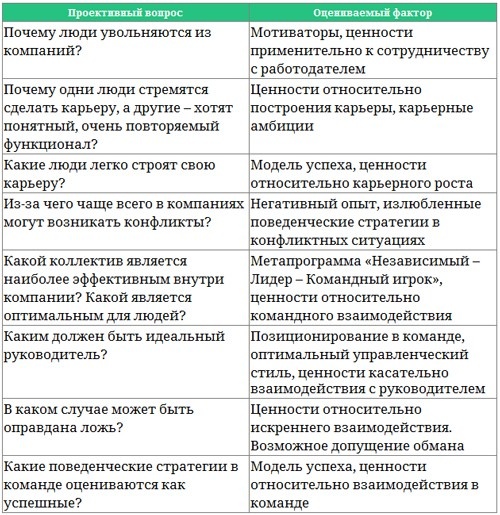 | Проективный вопрос | Оцениваемый фактор |
|---|---|
| Почему люди увольняются из компаний? | Мотиваторы, ценности применительно к сотрудничеству с работодателем |
| Почему одни люди стремятся сделать карьеру, а другие – хотят понятный, очень повторяемый функционал? | Ценности относительно построения карьеры, карьерные амбиции |
| Какие люди легко строят свою карьеру? | Модель успеха, ценности относительно карьерного роста |
| Из-за чего чаще всего в компаниях могут возникать конфликты? | Негативный опыт, излюбленные поведенческие стратегии в конфликтных ситуациях |
| Какой коллектив является наиболее эффективным внутри компании? Какой является оптимальным для людей? | Метапрограмма «Независимый – Лидер – Командный игрок», ценности относительно командного взаимодействия |
| Каким должен быть идеальный руководитель? | Позиционирование в команде, оптимальный управленческий стиль, ценности касательно взаимодействия с руководителем |
| В каком случае может быть оправдана ложь? | Ценности относительно искреннего взаимодействия. Возможное допущение обмана |
| Какие поведенческие стратегии в команде оцениваются как успешные? | Модель успеха, ценности относительно взаимодействия в команде |